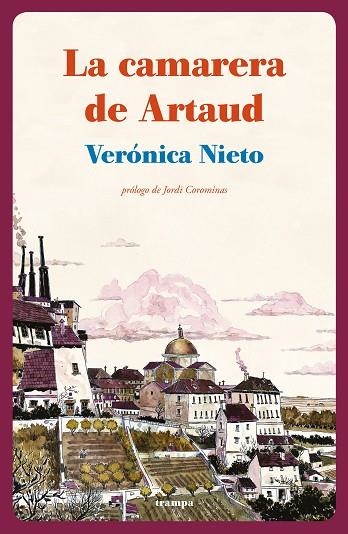 La camarera de Artaud

Verónica Nieto

prólogo de Jordi Corominas

trampa